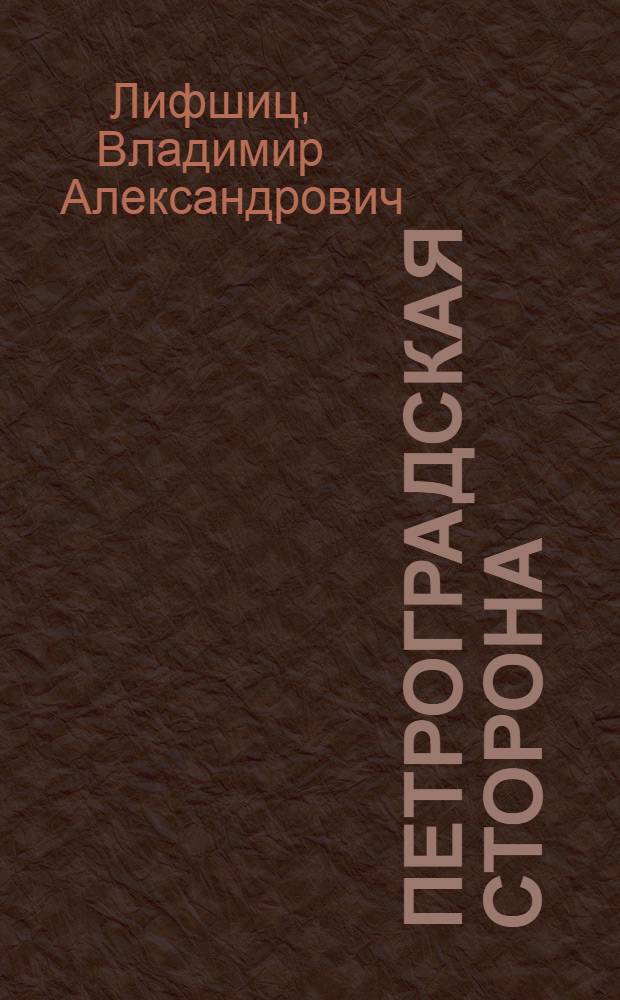 Лифшиц, Владимир Александрович

ПЕТРОГРАДСКАЯ СТОРОНА